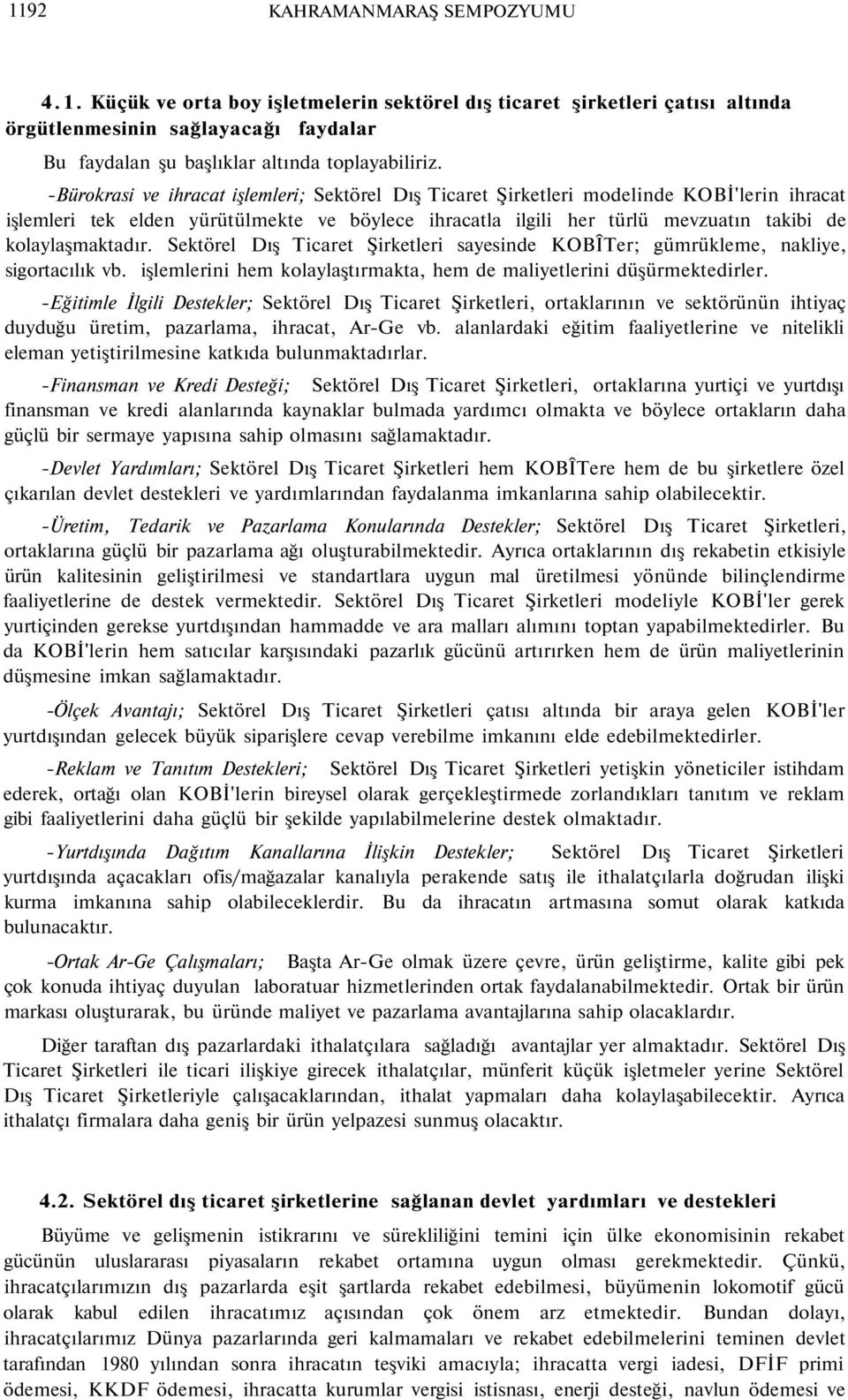 1192 KAHRAMANMARAŞ SEMPOZYUMU

4.1. Küçük ve orta boy işletmelerin sektörel dış ticaret şirketleri çatısı altında örgütlenmesinin sağlayacağı faydalar

Bu faydalan şu başlıklar altında toplayabiliriz.

-Bürokrasi ve ihracat işlemleri; Sektörel Dış Ticaret Şirketleri modelinde KOBİ'lerin ihracat işlemleri tek elden yürütülmekte ve böylece ihracatla ilgili her türlü mevzuatın takibi de kolaylaşmaktadır. Sektörel Dış Ticaret Şirketleri sayesinde KOBÎTer; gümrükleme, nakliye, sigortacılık vb. işlemlerini hem kolaylaştırmakta, hem de maliyetlerini düşürmektedirler.

-Eğitimle İlgili Destekler; Sektörel Dış Ticaret Şirketleri, ortaklarının ve sektörünün ihtiyaç duyduğu üretim, pazarlama, ihracat, Ar-Ge vb. alanlardaki eğitim faaliyetlerine ve nitelikli eleman yetiştirilmesine katkıda bulunmaktadırlar.

-Finansman ve Kredi Desteği; Sektörel Dış Ticaret Şirketleri, ortaklarına yurtiçi ve yurtdışı finansman ve kredi alanlarında kaynaklar bulmada yardımcı olmakta ve böylece ortakların daha güçlü bir sermaye yapısına sahip olmasını sağlamaktadır.

-Devlet Yardımları; Sektörel Dış Ticaret Şirketleri hem KOBÎTere hem de bu şirketlere özel çıkarılan devlet destekleri ve yardımlarından faydalanma imkanlarına sahip olabilecektir.

-Üretim, Tedarik ve Pazarlama Konularında Destekler; Sektörel Dış Ticaret Şirketleri, ortaklarına güçlü bir pazarlama ağı oluşturabilmektedir. Ayrıca ortaklarının dış rekabetin etkisiyle ürün kalitesinin geliştirilmesi ve standartlara uygun mal üretilmesi yönünde bilinçlendirme faaliyetlerine de destek vermektedir. Sektörel Dış Ticaret Şirketleri modeliyle KOBİ'ler gerek yurtiçinden gerekse yurtdışından hammadde ve ara malları alımını toptan yapabilmektedirler. Bu da KOBİ'lerin hem satıcılar karşısındaki pazarlık gücünü artırırken hem de ürün maliyetlerinin düşmesine imkan sağlamaktadır.

-Ölçek Avantajı; Sektörel Dış Ticaret Şirketleri çatısı altında bir araya gelen KOBİ'ler yurtdışından gelecek büyük siparişlere cevap verebilme imkanını elde edebilmektedirler.

-Reklam ve Tanıtım Destekleri; Sektörel Dış Ticaret Şirketleri yetişkin yöneticiler istihdam ederek, ortağı olan KOBİ'lerin bireysel olarak gerçekleştirmede zorlandıkları tanıtım ve reklam gibi faaliyetlerini daha güçlü bir şekilde yapılabilmelerine destek olmaktadır.

-Yurtdışında Dağıtım Kanallarına İlişkin Destekler; Sektörel Dış Ticaret Şirketleri yurtdışında açacakları ofis/mağazalar kanalıyla perakende satış ile ithalatçılarla doğrudan ilişki kurma imkanına sahip olabileceklerdir. Bu da ihracatın artmasına somut olarak katkıda bulunacaktır.

-Ortak Ar-Ge Çalışmaları; Başta Ar-Ge olmak üzere çevre, ürün geliştirme, kalite gibi pek çok konuda ihtiyaç duyulan laboratuar hizmetlerinden ortak faydalanabilmektedir. Ortak bir ürün markası oluşturarak, bu üründe maliyet ve pazarlama avantajlarına sahip olacaklardır.

Diğer taraftan dış pazarlardaki ithalatçılara sağladığı avantajlar yer almaktadır. Sektörel Dış Ticaret Şirketleri ile ticari ilişkiye girecek ithalatçılar, münferit küçük işletmeler yerine Sektörel Dış Ticaret Şirketleriyle çalışacaklarından, ithalat yapmaları daha kolaylaşabilecektir. Ayrıca ithalatçı firmalara daha geniş bir ürün yelpazesi sunmuş olacaktır.

4.2. Sektörel dış ticaret şirketlerine sağlanan devlet yardımları ve destekleri

Büyüme ve gelişmenin istikrarını ve sürekliliğini temini için ülke ekonomisinin rekabet gücünün uluslararası piyasaların rekabet ortamına uygun olması gerekmektedir. Çünkü, ihracatçılarımızın dış pazarlarda eşit şartlarda rekabet edebilmesi, büyümenin lokomotif gücü olarak kabul edilen ihracatımız açısından çok önem arz etmektedir. Bundan dolayı, ihracatçılarımız Dünya pazarlarında geri kalmamaları ve rekabet edebilmelerini teminen devlet tarafından 1980 yılından sonra ihracatın teşviki amacıyla; ihracatta vergi iadesi, DFİF primi ödemesi, KKDF ödemesi, ihracatta kurumlar vergisi istisnası, enerji desteği, navlun ödemesi ve